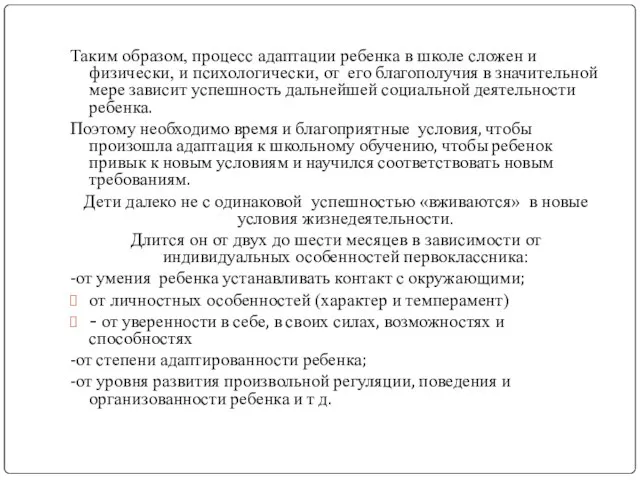 Таким образом, процесс адаптации ребенка в школе сложен и физически, и психологически, от его благополучия в значительной мере зависит успешность дальнейшей социальной деятельности ребенка.

Поэтому необходимо время и благоприятные условия, чтобы произошла адаптация к школьному обучению, чтобы ребенок привык к новым условиям и научился соответствовать новым требованиям.

Дети далеко не с одинаковой успешностью «вживаются» в новые условия жизнедеятельности.

Длится он от двух до шести месяцев в зависимости от индивидуальных особенностей первоклассника:

-от умения ребенка устанавливать контакт с окружающими;

 от личностных особенностей (характер и темперамент)

 - от уверенности в себе, в своих силах, возможностях и способностях

-от степени адаптированности ребенка;

-от уровня развития произвольной регуляции, поведения и организованности ребенка и т д.